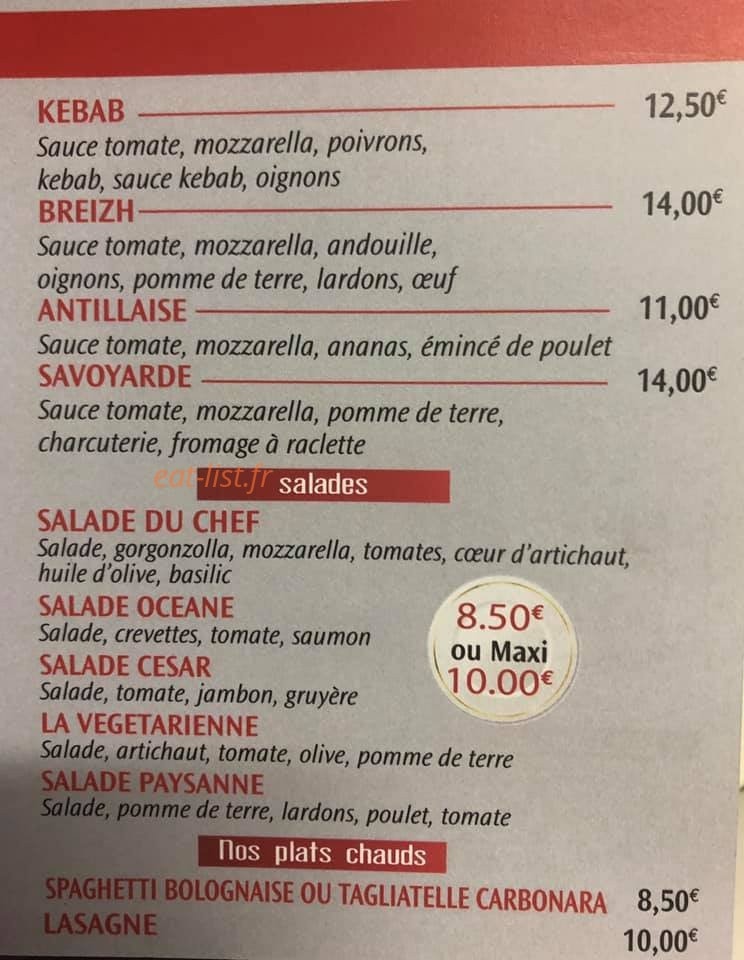 KEBAB 12,50€
Sauce tomate, mozzarella, poivrons, kebab, sauce kebab, oignons
BREIZH 14,00€
Sauce tomate, mozzarella, andouille, oignons, pomme de terre, lardons, œuf
ANTILLAISE 11,00€
Sauce tomate, mozzarella, ananas, émincé de poulet
SAVOYARDE 14,00€
Sauce tomate, mozzarella, pomme de terre, charcuterie, fromage à raclette

eat-list.fr salades

SALADE DU CHEF
Salade, gorgonzolla, mozzarella, tomates, cœur d'artichaut, huile d'olive, basilic
SALADE OCEANE
Salade, crevettes, tomate, saumon
SALADE CESAR
Salade, tomate, jambon, gruyère
LA VEGETARIENNE
Salade, artichaut, tomate, olive, pomme de terre
SALADE PAYSANNE
Salade, pomme de terre, lardons, poulet, tomate

8.50€ ou Maxi 10.00€

Nos plats chauds

SPAGHETTI BOLOGNAISE OU TAGLIATELLE CARBONARA 8,50€
LASAGNE 10,00€